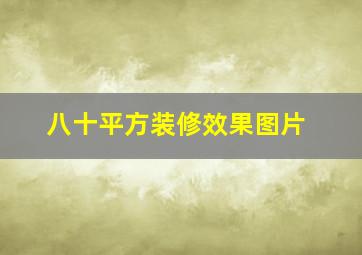 八十平方装修效果图片